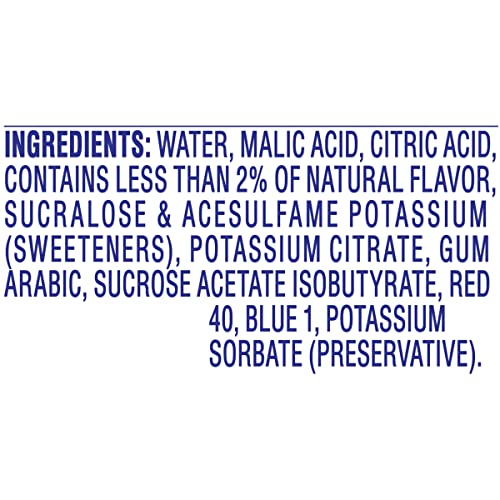 INGREDIENTS: WATER, MALIC ACID, CITRIC ACID, CONTAINS LESS THAN 2% OF NATURAL FLAVOR, SUCRALOSE & ACESULFAME POTASSIUM (SWEETENERS), POTASSIUM CITRATE, GUM ARABIC, SUCROSE ACETATE ISOBUTYRATE, RED 40, BLUE 1, POTASSIUM SORBATE (PRESERVATIVE).